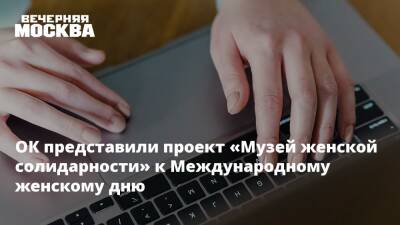 ВЕЧЕРНЯЯ МОСКВА

ОК представили проект «Музей женской солидарности» к Международному женскому дню